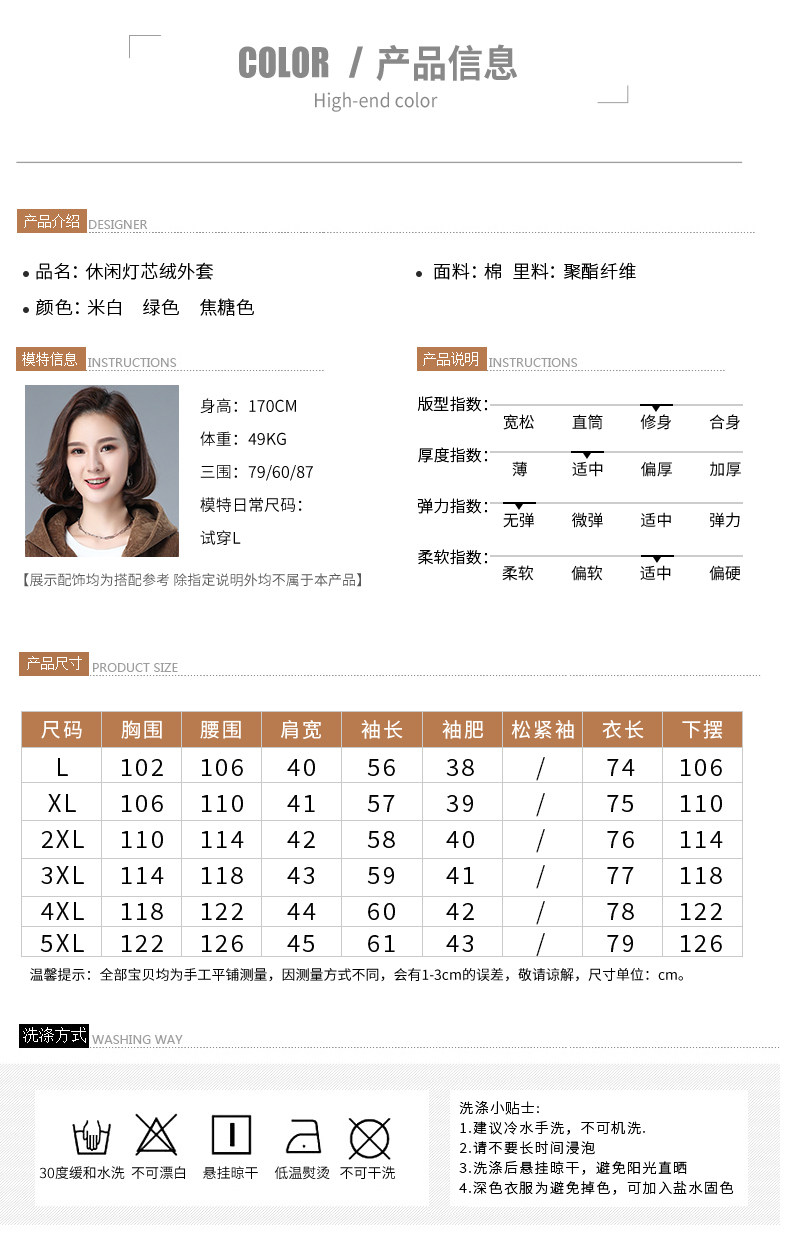 COLOR / 产品信息
High-end color

产品介绍 DESIGNER

• 品名：休闲灯芯绒外套
• 颜色：米白 绿色 焦糖色

• 面料：棉 里料：聚酯纤维

模特信息 INSTRUCTIONS

身高：170CM
体重：49KG
三围：79/60/87
模特日常尺码：
试穿L

【展示配饰均为搭配参考 除指定说明外均不属于本产品】

产品说明 INSTRUCTIONS

版型指数： 宽松 直筒 修身 合身
厚度指数： 薄 适中 偏厚 加厚
弹力指数： 无弹 微弹 适中 弹力
柔软指数： 柔软 偏软 适中 偏硬

产品尺寸 PRODUCT SIZE

| 尺码 | 胸围 | 腰围 | 肩宽 | 袖长 | 袖肥 | 松紧袖 | 衣长 | 下摆 |
|---|---|---|---|---|---|---|---|---|
| L | 102 | 106 | 40 | 56 | 38 | / | 74 | 106 |
| XL | 106 | 110 | 41 | 57 | 39 | / | 75 | 110 |
| 2XL | 110 | 114 | 42 | 58 | 40 | / | 76 | 114 |
| 3XL | 114 | 118 | 43 | 59 | 41 | / | 77 | 118 |
| 4XL | 118 | 122 | 44 | 60 | 42 | / | 78 | 122 |
| 5XL | 122 | 126 | 45 | 61 | 43 | / | 79 | 126 |

温馨提示：全部宝贝均为手工平铺测量，因测量方式不同，会有1-3cm的误差，敬请谅解，尺寸单位：cm。

洗涤方式 WASHING WAY

30度缓和水洗 不可漂白 悬挂晾干 低温熨烫 不可干洗

洗涤小贴士：
1.建议冷水手洗，不可机洗.
2.请不要长时间浸泡
3.洗涤后悬挂晾干，避免阳光直晒
4.深色衣服为避免掉色，可加入盐水固色